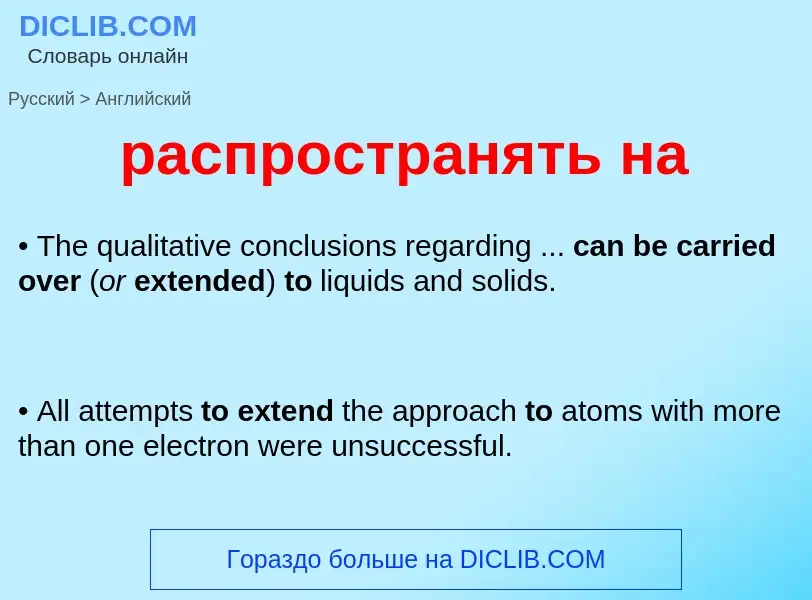 DICLIB.COM
Словарь онлайн

Русский > Английский

распространять на

• The qualitative conclusions regarding ... can be carried over (or extended) to liquids and solids.

• All attempts to extend the approach to atoms with more than one electron were unsuccessful.

Гораздо больше на DICLIB.COM